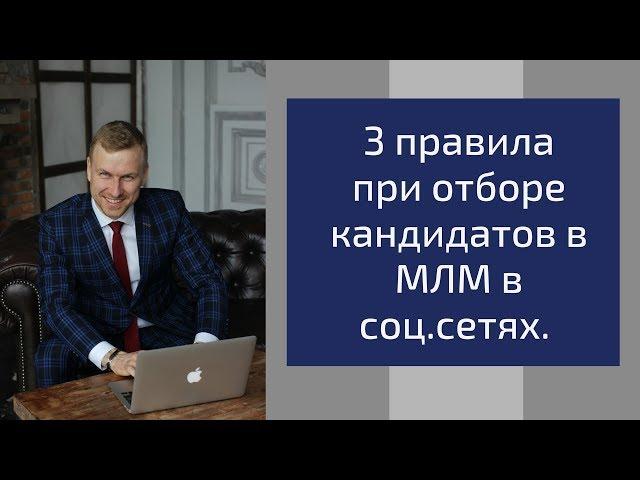 3 правила при отборе кандидатов в МЛМ в соц.сетях.